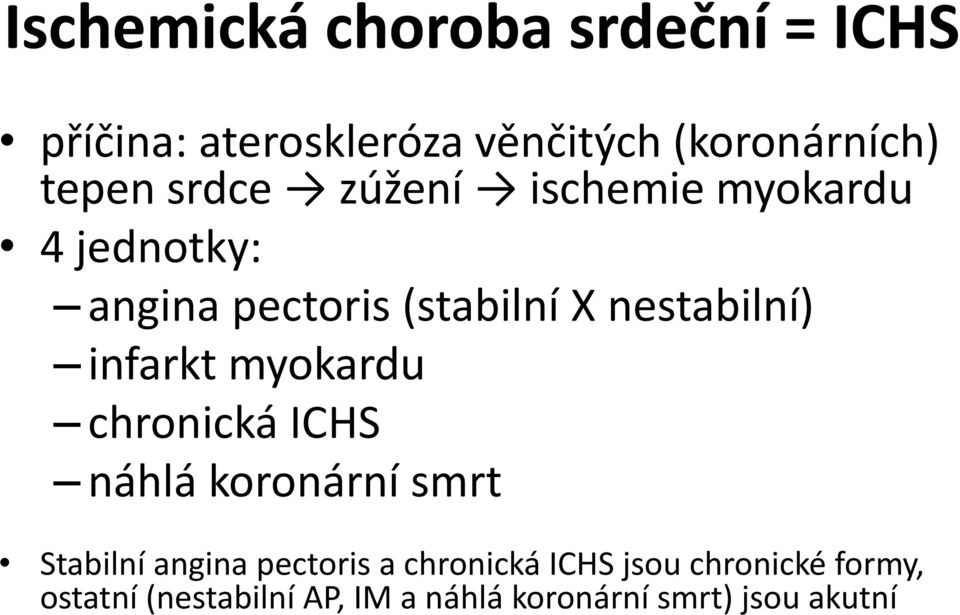 Ischemická choroba srdeční = ICHS

• příčina: ateroskleróza věnčitých (koronárních) tepen srdce → zúžení → ischemie myokardu
• 4 jednotky:
– angina pectoris (stabilní X nestabilní)
– infarkt myokardu
– chronická ICHS
– náhlá koronární smrt

• Stabilní angina pectoris a chronická ICHS jsou chronické formy, ostatní (nestabilní AP, IM a náhlá koronární smrt) jsou akutní